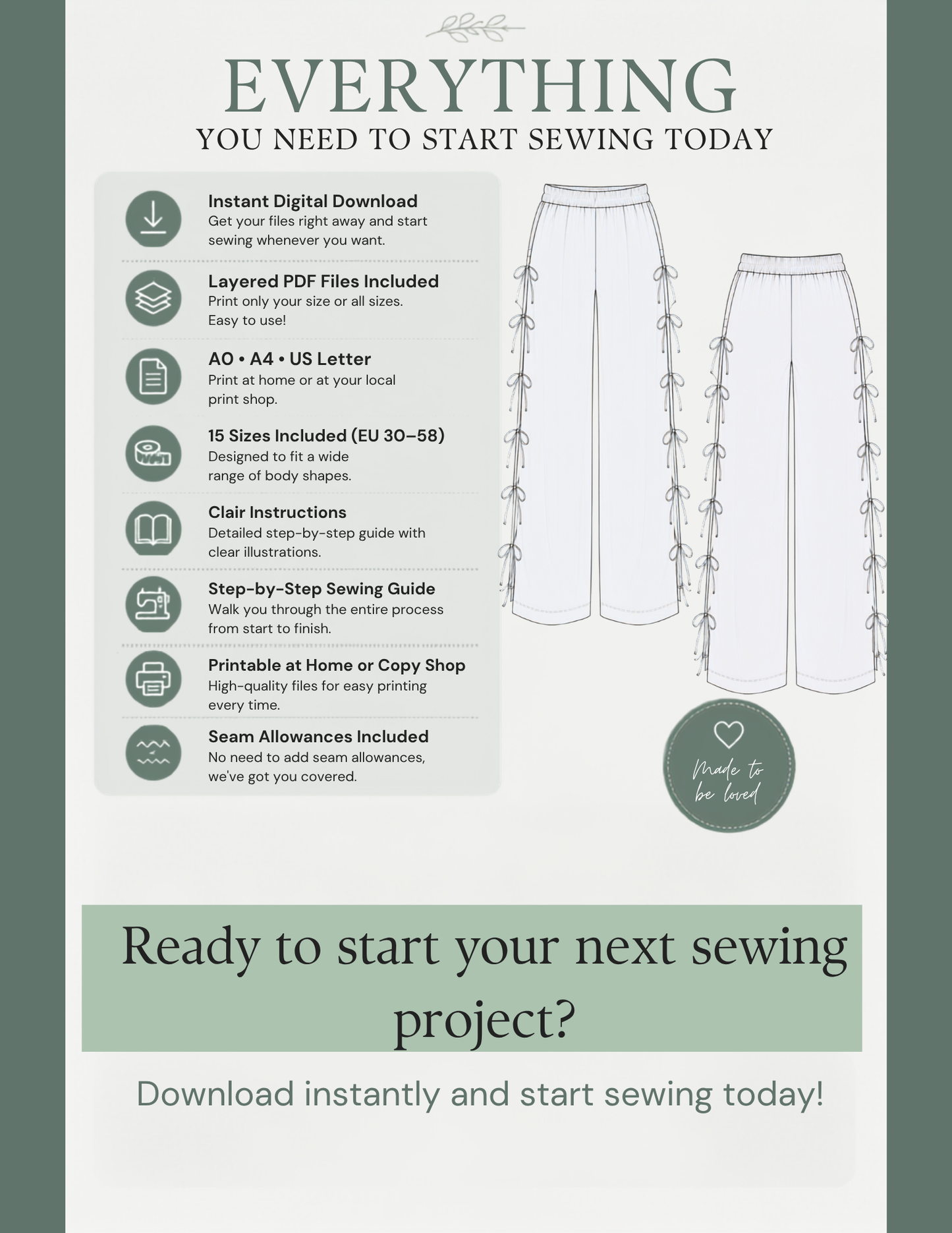 EVERYTHING
YOU NEED TO START SEWING TODAY

Instant Digital Download
Get your files right away and start sewing whenever you want.

Layered PDF Files Included
Print only your size or all sizes. Easy to use!

A0 • A4 • US Letter
Print at home or at your local print shop.

15 Sizes Included (EU 30–58)
Designed to fit a wide range of body shapes.

Clair Instructions
Detailed step-by-step guide with clear illustrations.

Step-by-Step Sewing Guide
Walk you through the entire process from start to finish.

Printable at Home or Copy Shop
High-quality files for easy printing every time.

Seam Allowances Included
No need to add seam allowances, we've got you covered.

Made to be loved

Ready to start your next sewing project?

Download instantly and start sewing today!